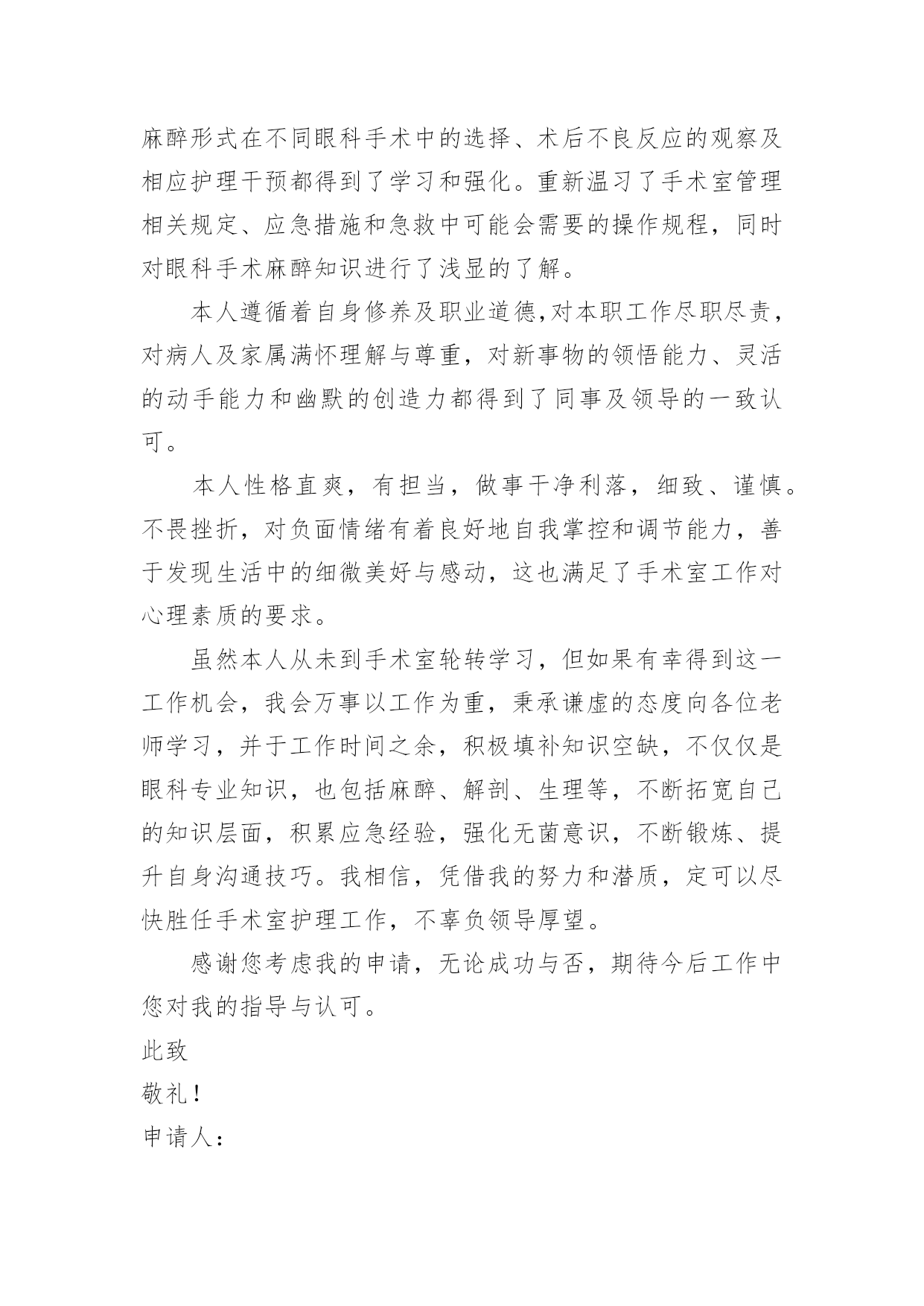 麻醉形式在不同眼科手术中的选择、术后不良反应的观察及相应护理干预都得到了学习和强化。重新温习了手术室管理相关规定、应急措施和急救中可能会需要的操作规程，同时对眼科手术麻醉知识进行了浅显的了解。

本人遵循着自身修养及职业道德,对本职工作尽职尽责，对病人及家属满怀理解与尊重，对新事物的领悟能力、灵活的动手能力和幽默的创造力都得到了同事及领导的一致认可。

本人性格直爽，有担当，做事干净利落，细致、谨慎。不畏挫折，对负面情绪有着良好地自我掌控和调节能力，善于发现生活中的细微美好与感动，这也满足了手术室工作对心理素质的要求。

虽然本人从未到手术室轮转学习，但如果有幸得到这一工作机会，我会万事以工作为重，秉承谦虚的态度向各位老师学习，并于工作时间之余，积极填补知识空缺，不仅仅是眼科专业知识，也包括麻醉、解剖、生理等，不断拓宽自己的知识层面，积累应急经验，强化无菌意识，不断锻炼、提升自身沟通技巧。我相信，凭借我的努力和潜质，定可以尽快胜任手术室护理工作，不辜负领导厚望。

感谢您考虑我的申请，无论成功与否，期待今后工作中您对我的指导与认可。

此致

敬礼！

申请人：